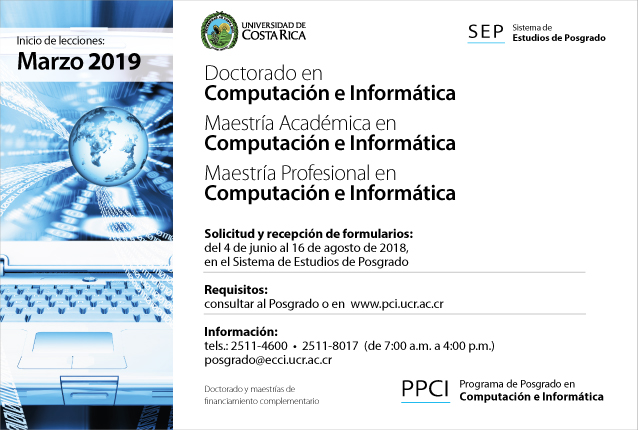 Inicio de lecciones:
Marzo 2019

UNIVERSIDAD DE COSTA RICA

SEP Sistema de Estudios de Posgrado

Doctorado en
Computación e Informática
Maestría Académica en
Computación e Informática
Maestría Profesional en
Computación e Informática

Solicitud y recepción de formularios:
del 4 de junio al 16 de agosto de 2018, en el Sistema de Estudios de Posgrado

Requisitos:
consultar al Posgrado o en www.pci.ucr.ac.cr

Información:
tels.: 2511-4600 • 2511-8017 (de 7:00 a.m. a 4:00 p.m.)
posgrado@ecci.ucr.ac.cr

Doctorado y maestrías de financiamiento complementario

PPCI Programa de Posgrado en Computación e Informática